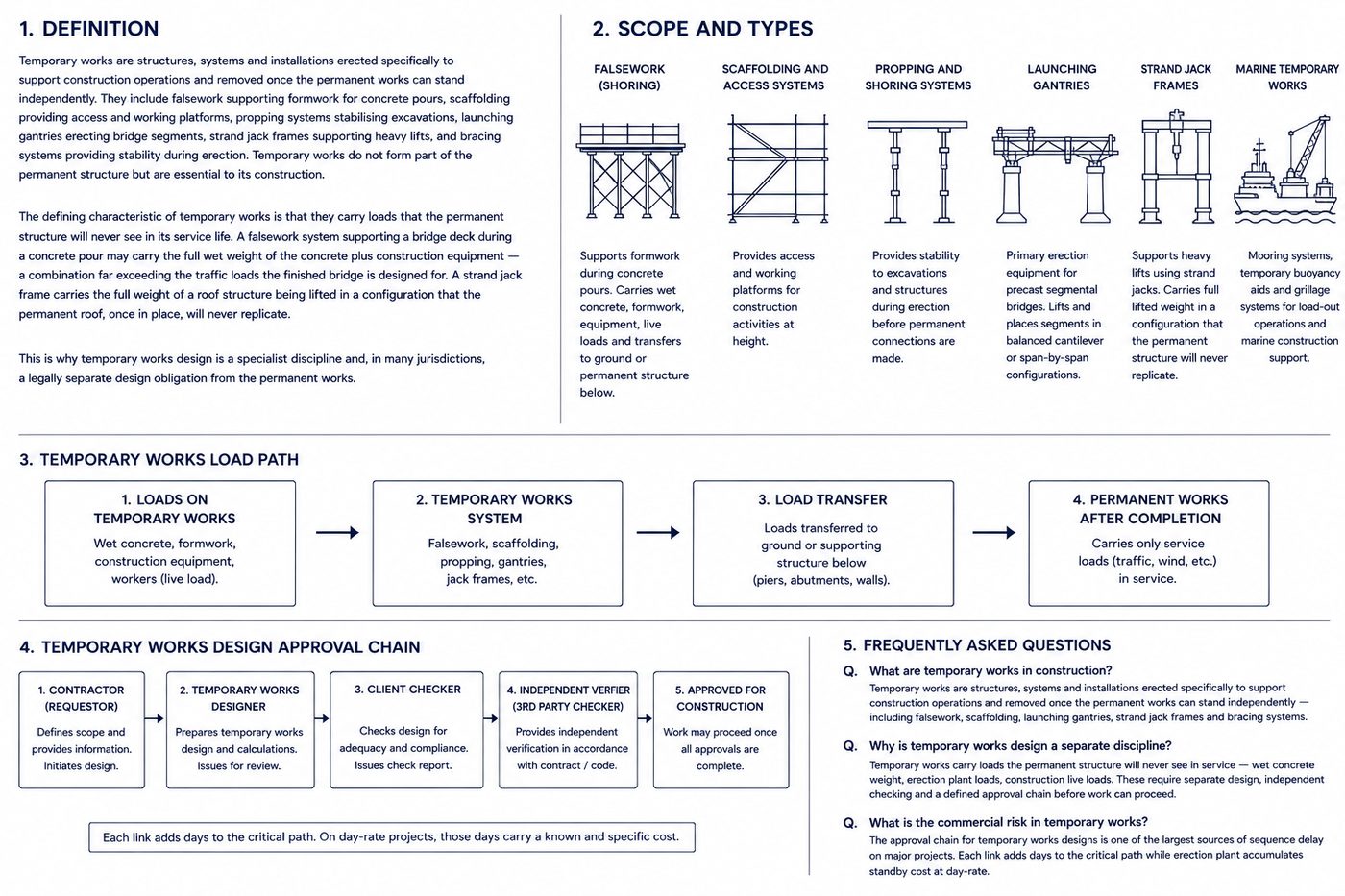 1. DEFINITION

Temporary works are structures, systems and installations erected specifically to support construction operations and removed once the permanent works can stand independently. They include falsework supporting formwork for concrete pours, scaffolding providing access and working platforms, propping systems stabilising excavations, launching gantries erecting bridge segments, strand jack frames supporting heavy lifts, and bracing systems providing stability during erection. Temporary works do not form part of the permanent structure but are essential to its construction.

The defining characteristic of temporary works is that they carry loads that the permanent structure will never see in its service life. A falsework system supporting a bridge deck during a concrete pour may carry the full wet weight of the concrete plus construction equipment — a combination far exceeding the traffic loads the finished bridge is designed for. A strand jack frame carries the full weight of a roof structure being lifted in a configuration that the permanent roof, once in place, will never replicate.

This is why temporary works design is a specialist discipline and, in many jurisdictions, a legally separate design obligation from the permanent works.

2. SCOPE AND TYPES

FALSEWORK (SHORING)

Supports formwork during concrete pours. Carries wet concrete, formwork, equipment, live loads and transfers to ground or permanent structure below.

SCAFFOLDING AND ACCESS SYSTEMS

Provides access and working platforms for construction activities at height.

PROPPING AND SHORING SYSTEMS

Provides stability to excavations and structures during erection before permanent connections are made.

LAUNCHING GANTRIES

Primary erection equipment for precast segmental bridges. Lifts and places segments in balanced cantilever or span-by-span configurations.

STRAND JACK FRAMES

Supports heavy lifts using strand jacks. Carries full lifted weight in a configuration that the permanent structure will never replicate.

MARINE TEMPORARY WORKS

Mooring systems, temporary buoyancy aids and grillage systems for load-out operations and marine construction support.

3. TEMPORARY WORKS LOAD PATH

1. LOADS ON TEMPORARY WORKS
Wet concrete, formwork, construction equipment, workers (live load).

2. TEMPORARY WORKS SYSTEM
Falsework, scaffolding, propping, gantries, jack frames, etc.

3. LOAD TRANSFER
Loads transferred to ground or supporting structure below (piers, abutments, walls).

4. PERMANENT WORKS AFTER COMPLETION
Carries only service loads (traffic, wind, etc.) in service.

4. TEMPORARY WORKS DESIGN APPROVAL CHAIN

1. CONTRACTOR (REQUESTOR)
Defines scope and provides information. Initiates design.

2. TEMPORARY WORKS DESIGNER
Prepares temporary works design and calculations. Issues for review.

3. CLIENT CHECKER
Checks design for adequacy and compliance. Issues check report.

4. INDEPENDENT VERFIER (3RD PARTY CHECKER)
Provides independent verification in accordance with contract / code.

5. APPROVED FOR CONSTRUCTION
Work may proceed once all approvals are complete.

Each link adds days to the critical path. On day-rate projects, those days carry a known and specific cost.

5. FREQUENTLY ASKED QUESTIONS

Q. What are temporary works in construction?
Temporary works are structures, systems and installations erected specifically to support construction operations and removed once the permanent works can stand independently — including falsework, scaffolding, launching gantries, strand jack frames and bracing systems.

Q. Why is temporary works design a separate discipline?
Temporary works carry loads the permanent structure will never see in service — wet concrete weight, erection plant loads, construction live loads. These require separate design, independent checking and a defined approval chain before work can proceed.

Q. What is the commercial risk in temporary works?
The approval chain for temporary works designs is one of the largest sources of sequence delay on major projects. Each link adds days to the critical path while erection plant accumulates standby cost at day-rate.